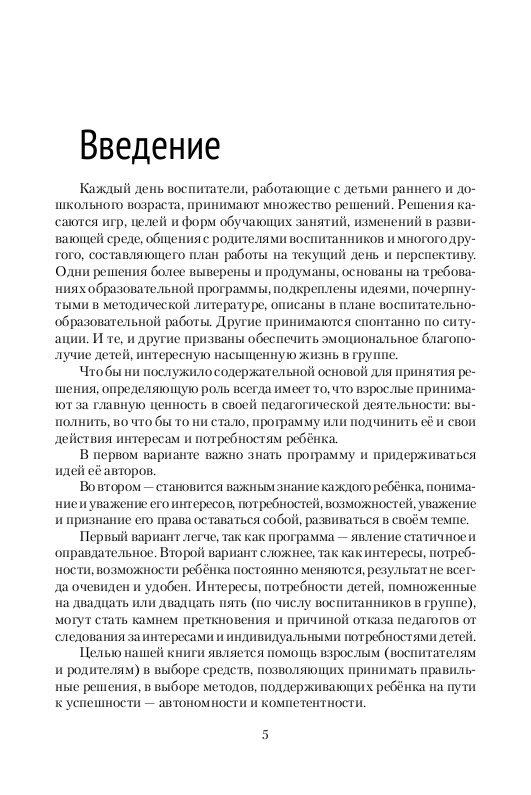 Введение

Каждый день воспитатели, работающие с детьми раннего и дошкольного возраста, принимают множество решений. Решения касаются игр, целей и форм обучающих занятий, изменений в развивающей среде, общения с родителями воспитанников и многого другого, составляющего план работы на текущий день и перспективу. Одни решения более выверены и продуманы, основаны на требованиях образовательной программы, подкреплены идеями, почерпнутыми в методической литературе, описаны в плане воспитательно-образовательной работы. Другие принимаются спонтанно по ситуации. И те, и другие призваны обеспечить эмоциональное благополучие детей, интересную насыщенную жизнь в группе.

Что бы ни послужило содержательной основой для принятия решения, определяющую роль всегда имеет то, что взрослые принимают за главную ценность в своей педагогической деятельности: выполнить, во что бы то ни стало, программу или подчинить её и свои действия интересам и потребностям ребёнка.

В первом варианте важно знать программу и придерживаться идей её авторов.

Во втором — становится важным знание каждого ребёнка, понимание и уважение его интересов, потребностей, возможностей, уважение и признание его права оставаться собой, развиваться в своём темпе.

Первый вариант легче, так как программа — явление статичное и оправдательное. Второй вариант сложнее, так как интересы, потребности, возможности ребёнка постоянно меняются, результат не всегда очевиден и удобен. Интересы, потребности детей, помноженные на двадцать или двадцать пять (по числу воспитанников в группе), могут стать камнем преткновения и причиной отказа педагогов от следования за интересами и индивидуальными потребностями детей.

Целью нашей книги является помощь взрослым (воспитателям и родителям) в выборе средств, позволяющих принимать правильные решения, в выборе методов, поддерживающих ребёнка на пути к успешности — автономности и компетентности.

5